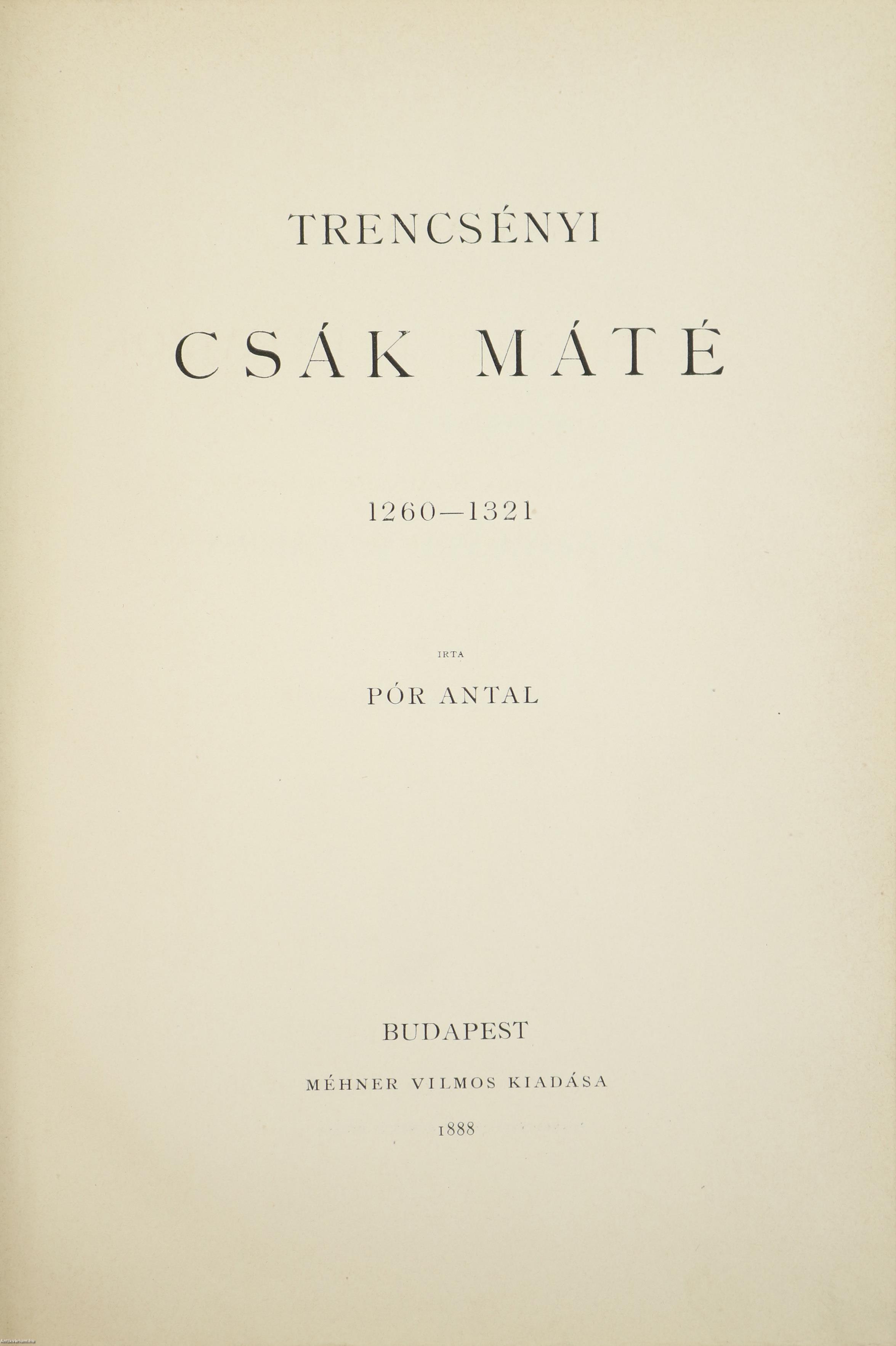 TRENCSÉNYI

CSÁK MÁTÉ

1260—1321

IRTA

PÓR ANTAL

BUDAPEST

MÉHNER VILMOS KIADÁSA

1888